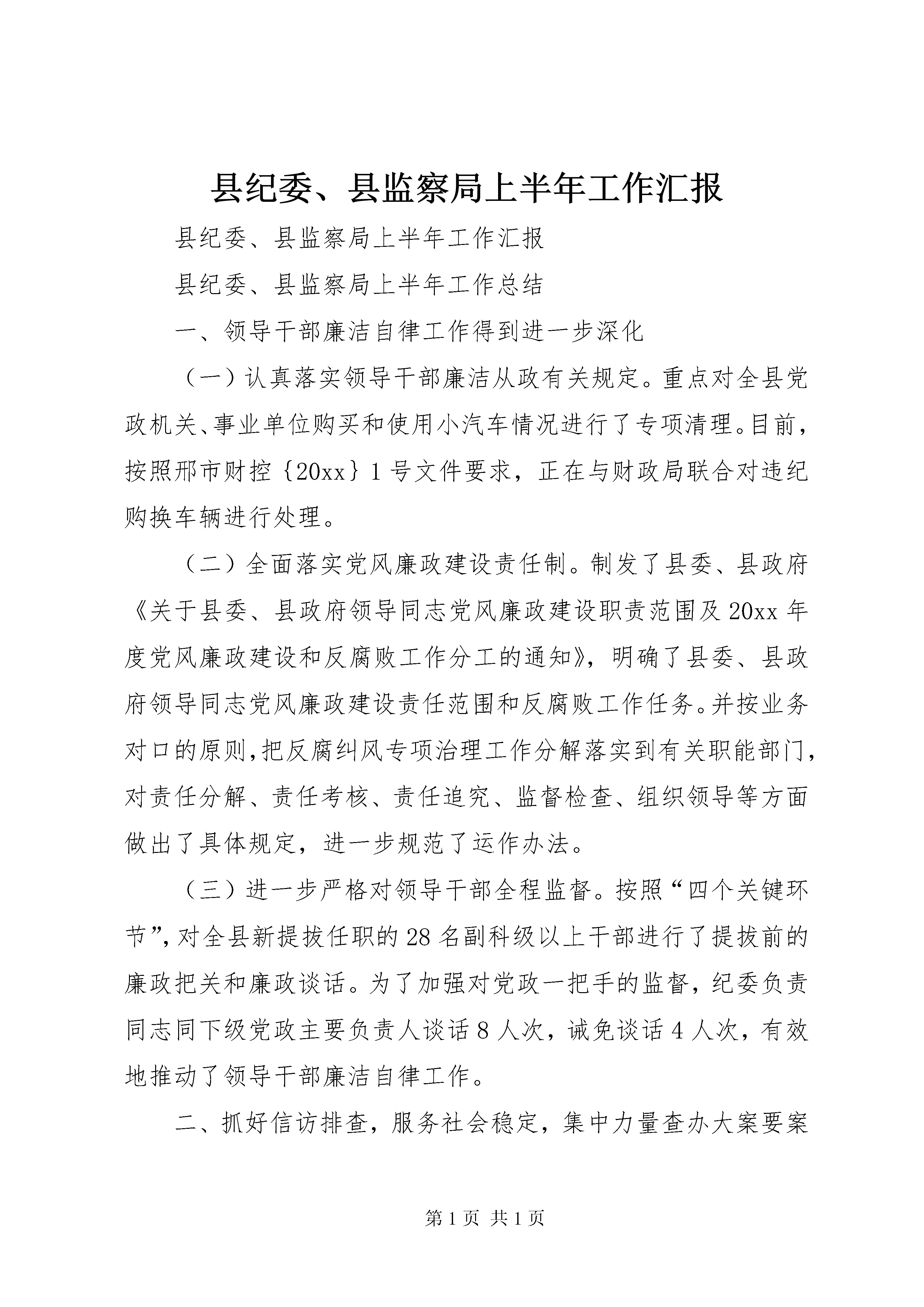 县纪委、县监察局上半年工作汇报

县纪委、县监察局上半年工作汇报

县纪委、县监察局上半年工作总结

一、领导干部廉洁自律工作得到进一步深化

（一）认真落实领导干部廉洁从政有关规定。重点对全县党政机关、事业单位购买和使用小汽车情况进行了专项清理。目前，按照邢市财控｛20xx｝1号文件要求，正在与财政局联合对违纪购换车辆进行处理。

（二）全面落实党风廉政建设责任制。制发了县委、县政府《关于县委、县政府领导同志党风廉政建设职责范围及20xx年度党风廉政建设和反腐败工作分工的通知》，明确了县委、县政府领导同志党风廉政建设责任范围和反腐败工作任务。并按业务对口的原则，把反腐纠风专项治理工作分解落实到有关职能部门，对责任分解、责任考核、责任追究、监督检查、组织领导等方面做出了具体规定，进一步规范了运作办法。

（三）进一步严格对领导干部全程监督。按照“四个关键环节”，对全县新提拔任职的28名副科级以上干部进行了提拔前的廉政把关和廉政谈话。为了加强对党政一把手的监督，纪委负责同志同下级党政主要负责人谈话8人次，诫免谈话4人次，有效地推动了领导干部廉洁自律工作。

二、抓好信访排查，服务社会稳定，集中力量查办大案要案

第1页 共1页